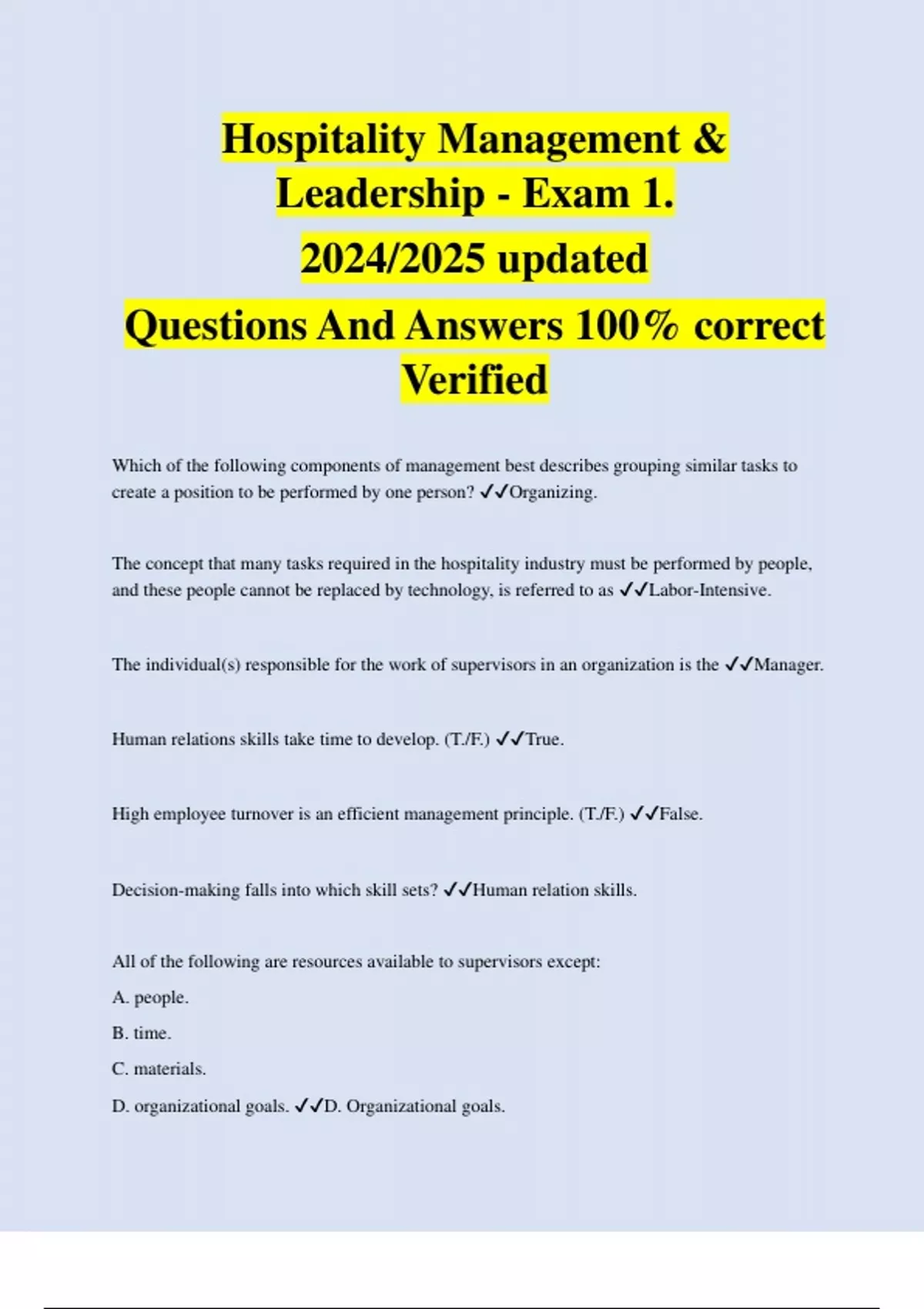 Hospitality Management & Leadership - Exam 1. 2024/2025 updated Questions And Answers 100% correct Verified

Which of the following components of management best describes grouping similar tasks to create a position to be performed by one person? ✓✓Organizing.

The concept that many tasks required in the hospitality industry must be performed by people, and these people cannot be replaced by technology, is referred to as ✓✓Labor-Intensive.

The individual(s) responsible for the work of supervisors in an organization is the ✓✓Manager.

Human relations skills take time to develop. (T./F.) ✓✓True.

High employee turnover is an efficient management principle. (T./F.) ✓✓False.

Decision-making falls into which skill sets? ✓✓Human relation skills.

All of the following are resources available to supervisors except:

A. people.

B. time.

C. materials.

D. organizational goals. ✓✓D. Organizational goals.